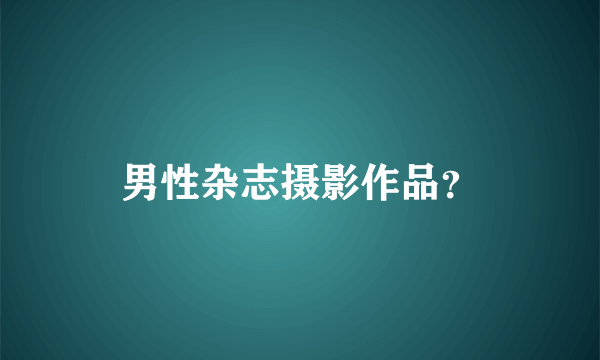 男性杂志摄影作品?